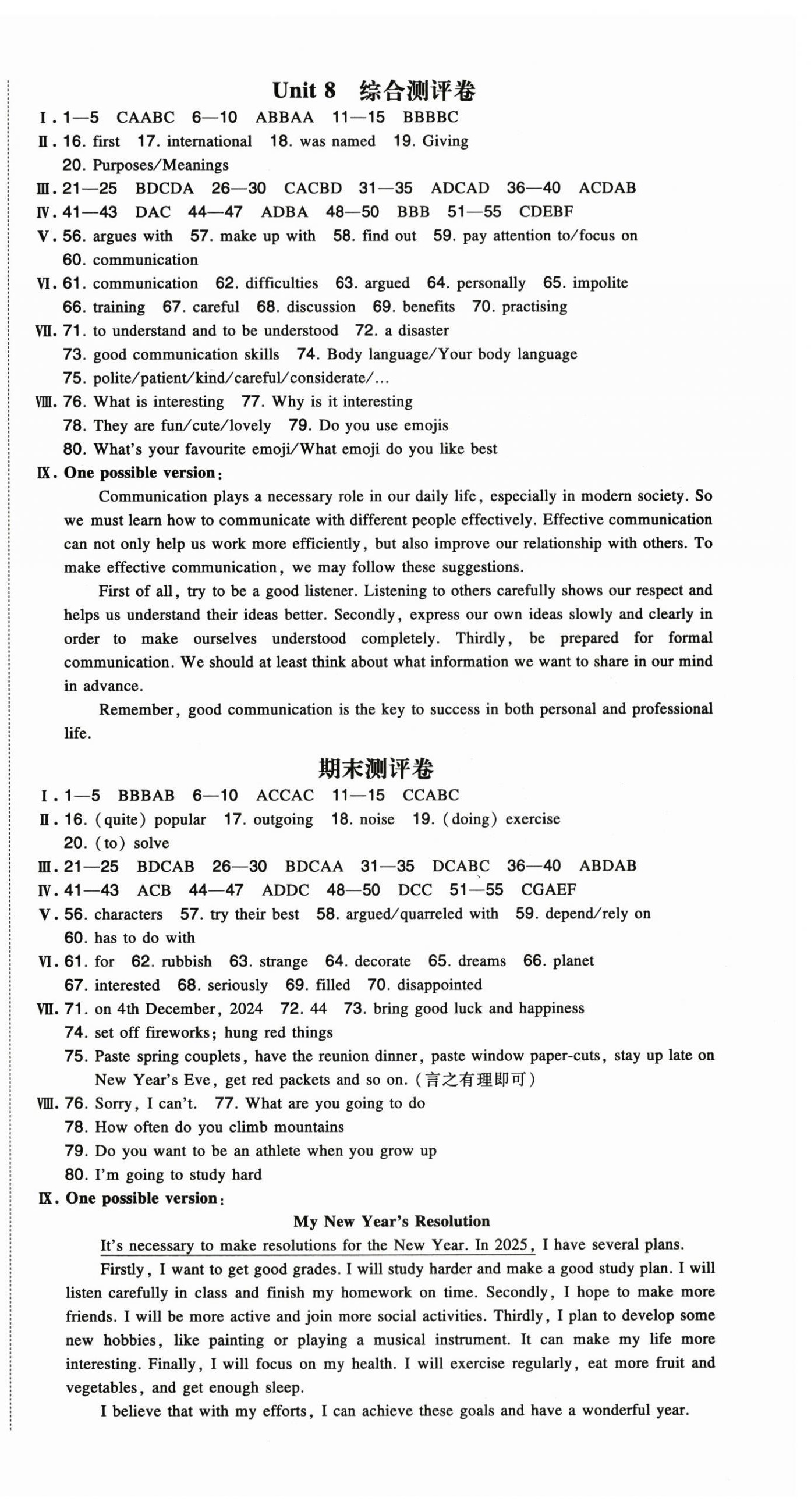 Unit 8　综合测评卷

Ⅰ. 1—5　CAABC　6—10　ABBAA　11—15　BBBBC

Ⅱ. 16. first　17. international　18. was named　19. Giving　20. Purposes/Meanings

Ⅲ. 21—25　BDCDA　26—30　CACBD　31—35　ADCAD　36—40　ACDAB

Ⅳ. 41—43　DAC　44—47　ADBA　48—50　BBB　51—55　CDEBF

Ⅴ. 56. argues with　57. make up with　58. find out　59. pay attention to/focus on　60. communication

Ⅵ. 61. communication　62. difficulties　63. argued　64. personally　65. impolite　66. training　67. careful　68. discussion　69. benefits　70. practising

Ⅶ. 71. to understand and to be understood　72. a disaster　73. good communication skills　74. Body language/Your body language　75. polite/patient/kind/careful/considerate/…

Ⅷ. 76. What is interesting　77. Why is it interesting　78. They are fun/cute/lovely　79. Do you use emojis　80. What's your favourite emoji/What emoji do you like best

Ⅸ. One possible version:

Communication plays a necessary role in our daily life, especially in modern society. So we must learn how to communicate with different people effectively. Effective communication can not only help us work more efficiently, but also improve our relationship with others. To make effective communication, we may follow these suggestions.

First of all, try to be a good listener. Listening to others carefully shows our respect and helps us understand their ideas better. Secondly, express our own ideas slowly and clearly in order to make ourselves understood completely. Thirdly, be prepared for formal communication. We should at least think about what information we want to share in our mind in advance.

Remember, good communication is the key to success in both personal and professional life.

期末测评卷

Ⅰ. 1—5　BBBAB　6—10　ACCAC　11—15　CCABC

Ⅱ. 16. (quite) popular　17. outgoing　18. noise　19. (doing) exercise　20. (to) solve

Ⅲ. 21—25　BDCAB　26—30　BDCAA　31—35　DCABC　36—40　ABDAB

Ⅳ. 41—43　ACB　44—47　ADDC　48—50　DCC　51—55　CGAEF

Ⅴ. 56. characters　57. try their best　58. argued/quarreled with　59. depend/rely on　60. has to do with

Ⅵ. 61. for　62. rubbish　63. strange　64. decorate　65. dreams　66. planet　67. interested　68. seriously　69. filled　70. disappointed

Ⅶ. 71. on 4th December, 2024　72. 44　73. bring good luck and happiness　74. set off fireworks; hung red things　75. Paste spring couplets, have the reunion dinner, paste window paper-cuts, stay up late on New Year's Eve, get red packets and so on. (言之有理即可)

Ⅷ. 76. Sorry, I can't.　77. What are you going to do　78. How often do you climb mountains　79. Do you want to be an athlete when you grow up　80. I'm going to study hard

Ⅸ. One possible version:

My New Year's Resolution

It's necessary to make resolutions for the New Year. In 2025, I have several plans.

Firstly, I want to get good grades. I will study harder and make a good study plan. I will listen carefully in class and finish my homework on time. Secondly, I hope to make more friends. I will be more active and join more social activities. Thirdly, I plan to develop some new hobbies, like painting or playing a musical instrument. It can make my life more interesting. Finally, I will focus on my health. I will exercise regularly, eat more fruit and vegetables, and get enough sleep.

I believe that with my efforts, I can achieve these goals and have a wonderful year.